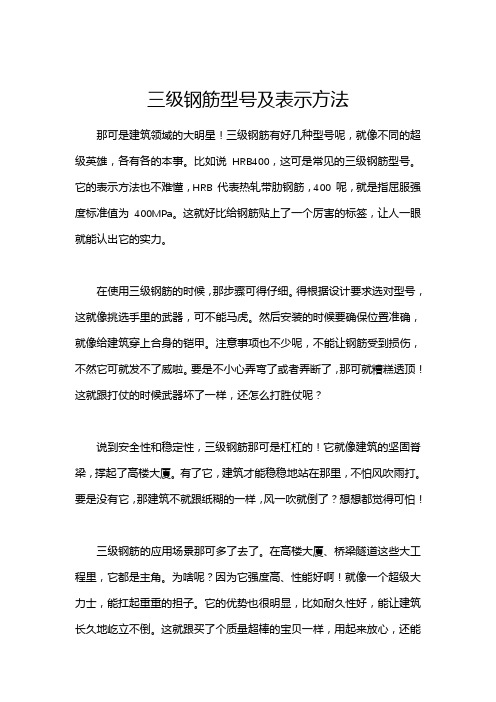 三级钢筋型号及表示方法

那可是建筑领域的大明星！三级钢筋有好几种型号呢，就像不同的超级英雄，各有各的本事。比如说 HRB400，这可是常见的三级钢筋型号。它的表示方法也不难懂，HRB 代表热轧带肋钢筋，400 呢，就是指屈服强度标准值为 400MPa。这就好比给钢筋贴上了一个厉害的标签，让人一眼就能认出它的实力。

在使用三级钢筋的时候，那步骤可得仔细。得根据设计要求选对型号，这就像挑选手里的武器，可不能马虎。然后安装的时候要确保位置准确，就像给建筑穿上合身的铠甲。注意事项也不少呢，不能让钢筋受到损伤，不然它可就发不了威啦。要是不小心弄弯了或者弄断了，那可就糟糕透顶！这就跟打仗的时候武器坏了一样，还怎么打胜仗呢？

说到安全性和稳定性，三级钢筋那可是杠杠的！它就像建筑的坚固脊梁，撑起了高楼大厦。有了它，建筑才能稳稳地站在那里，不怕风吹雨打。要是没有它，那建筑不就跟纸糊的一样，风一吹就倒了？想想都觉得可怕！

三级钢筋的应用场景那可多了去了。在高楼大厦、桥梁隧道这些大工程里，它都是主角。为啥呢？因为它强度高、性能好啊！就像一个超级大力士，能扛起重重的担子。它的优势也很明显，比如耐久性好，能让建筑长久地屹立不倒。这就跟买了个质量超棒的宝贝一样，用起来放心，还能